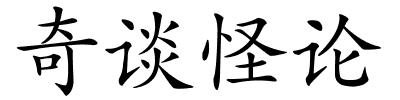 奇谈怪论